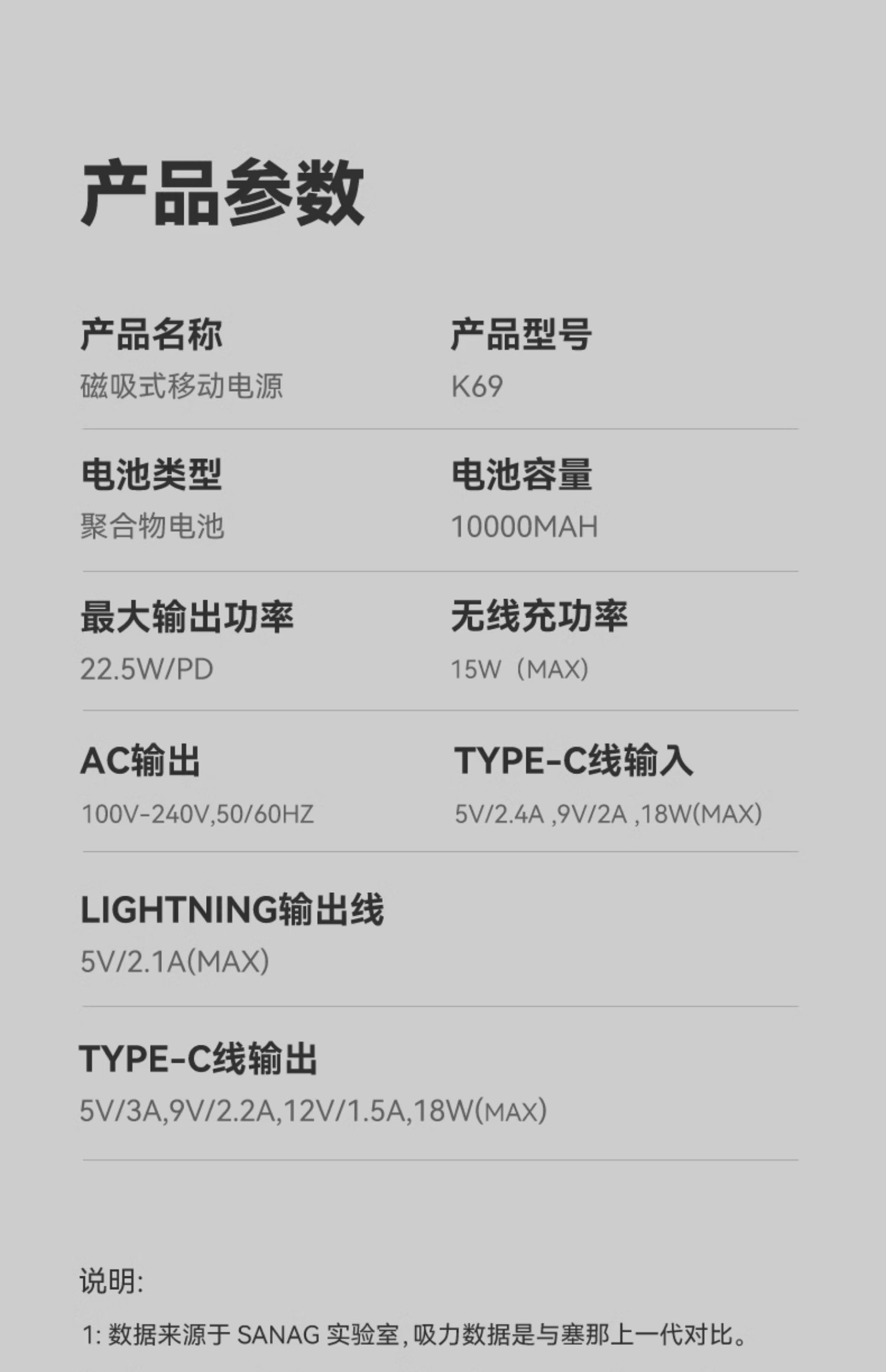 产品参数

产品名称
磁吸式移动电源

产品型号
K69

电池类型
聚合物电池

电池容量
10000MAH

最大输出功率
22.5W/PD

无线充功率
15W（MAX)

AC输出
100V-240V,50/60HZ

TYPE-C线输入
5V/2.4A ,9V/2A ,18W(MAX)

LIGHTNING输出线
5V/2.1A(MAX)

TYPE-C线输出
5V/3A,9V/2.2A,12V/1.5A,18W(MAX)

说明:

1:数据来源于SANAG实验室,吸力数据是与塞那上一代对比。